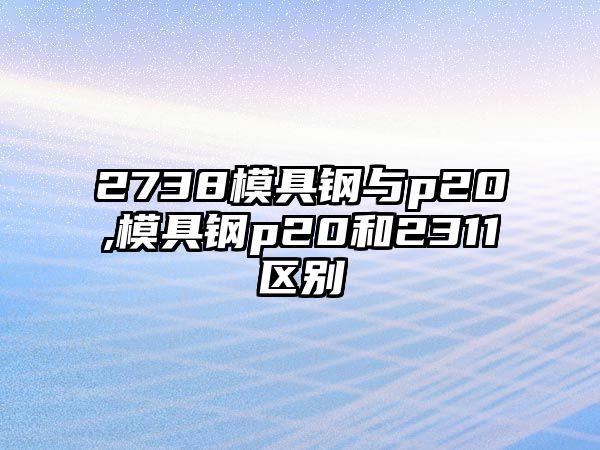 2738模具钢与p20,模具钢p20和2311区别